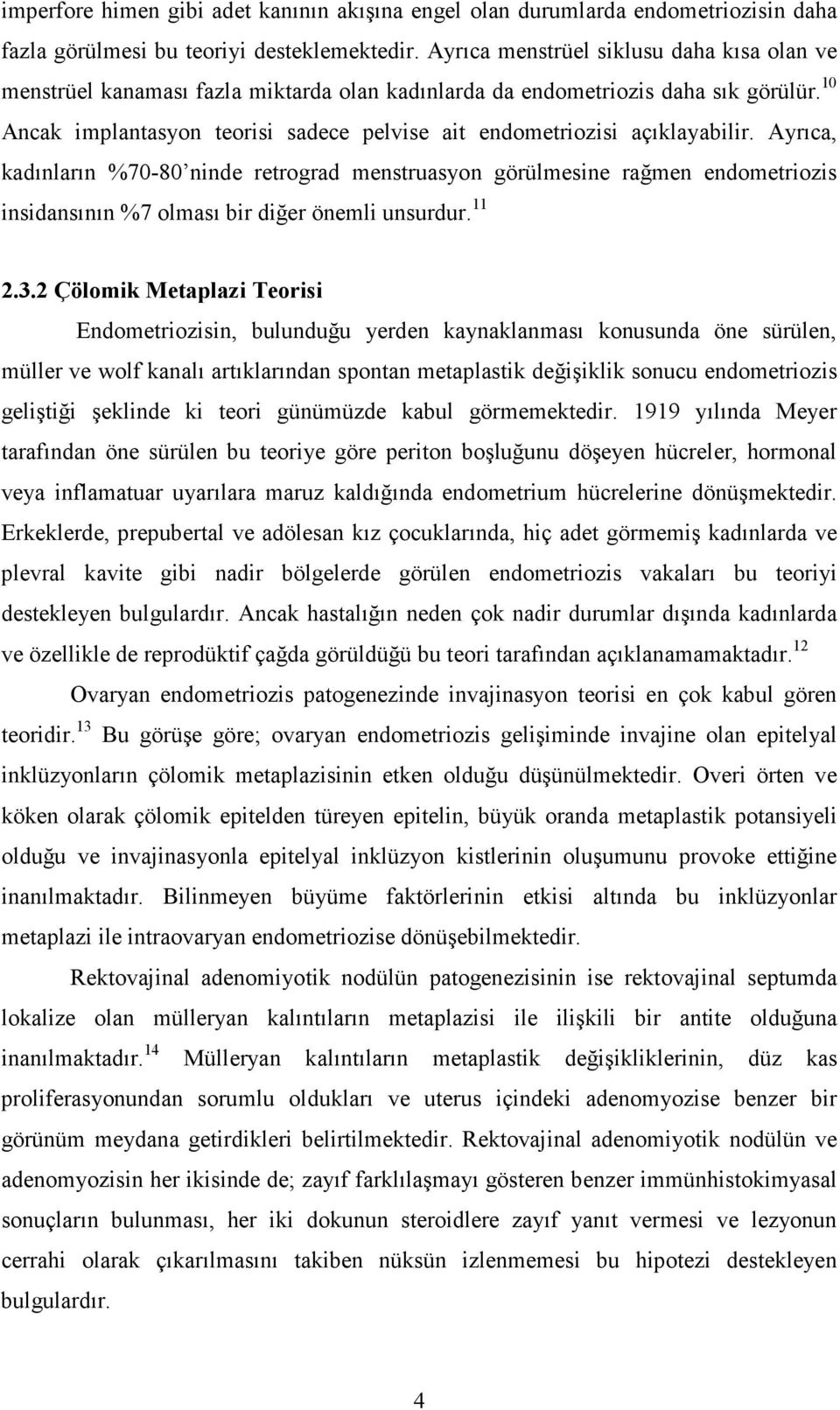 imperfore himen gibi adet kanının akışına engel olan durumlarda endometriozisin daha fazla görülmesi bu teoriyi desteklemektedir. Ayrıca menstrüel siklusu daha kısa olan ve menstrüel kanaması fazla miktarda olan kadınlarda da endometriozis daha sık görülür.$^{10}$ Ancak implantasyon teorisi sadece pelvise ait endometriozisi açıklayabilir. Ayrıca, kadınların %70-80'ninde retrograd menstruasyon görülmesine rağmen endometriozis insidansının %7 olması bir diğer önemli unsurdur.$^{11}$

2.3.2 Çölomik Metaplazi Teorisi

Endometriozisin, bulunduğu yerden kaynaklanması konusunda öne sürülen, müller ve wolf kanalı artıklarından spontan metaplastik değişiklik sonucu endometriozis geliştiği şeklinde ki teori günümüzde kabul görmemektedir. 1919 yılında Meyer tarafından öne sürülen bu teoriye göre periton boşluğunu döşeyen hücreler, hormonal veya inflamatuar uyarılara maruz kaldığında endometrium hücrelerine dönüşmektedir. Erkeklerde, prepubertal ve adölesan kız çocuklarında, hiç adet görmemiş kadınlarda ve plevral kavite gibi nadir bölgelerde görülen endometriozis vakaları bu teoriyi destekleyen bulgulardır. Ancak hastalığın neden çok nadir durumlar dışında kadınlarda ve özellikle de reprodüktif çağda görüldüğü bu teori tarafından açıklanamamaktadır.$^{12}$

Ovaryan endometriozis patogenezinde invajinasyon teorisi en çok kabul gören teoridir.$^{13}$ Bu görüşe göre; ovaryan endometriozis gelişiminde invajine olan epitelyal inklüzyonların çölomik metaplazisinin etken olduğu düşünülmektedir. Overi örten ve köken olarak çölomik epitelden türeyen epitelin, büyük oranda metaplastik potansiyeli olduğu ve invajinasyonla epitelyal inklüzyon kistlerinin oluşumunu provoke ettiğine inanılmaktadır. Bilinmeyen büyüme faktörlerinin etkisi altında bu inklüzyonlar metaplazi ile intraovaryan endometriozise dönüşebilmektedir.

Rektovajinal adenomiyotik nodülün patogenezisinin ise rektovajinal septumda lokalize olan mülleryan kalıntıların metaplazisi ile ilişkili bir antite olduğuna inanılmaktadır.$^{14}$ Mülleryan kalıntıların metaplastik değişikliklerinin, düz kas proliferasyonundan sorumlu oldukları ve uterus içindeki adenomyozise benzer bir görünüm meydana getirdikleri belirtilmektedir. Rektovajinal adenomiyotik nodülün ve adenomyozisin her ikisinde de; zayıf farklılaşmayı gösteren benzer immünhistokimyasal sonuçların bulunması, her iki dokunun steroidlere zayıf yanıt vermesi ve lezyonun cerrahi olarak çıkarılmasını takiben nüksün izlenmemesi bu hipotezi destekleyen bulgulardır.

4